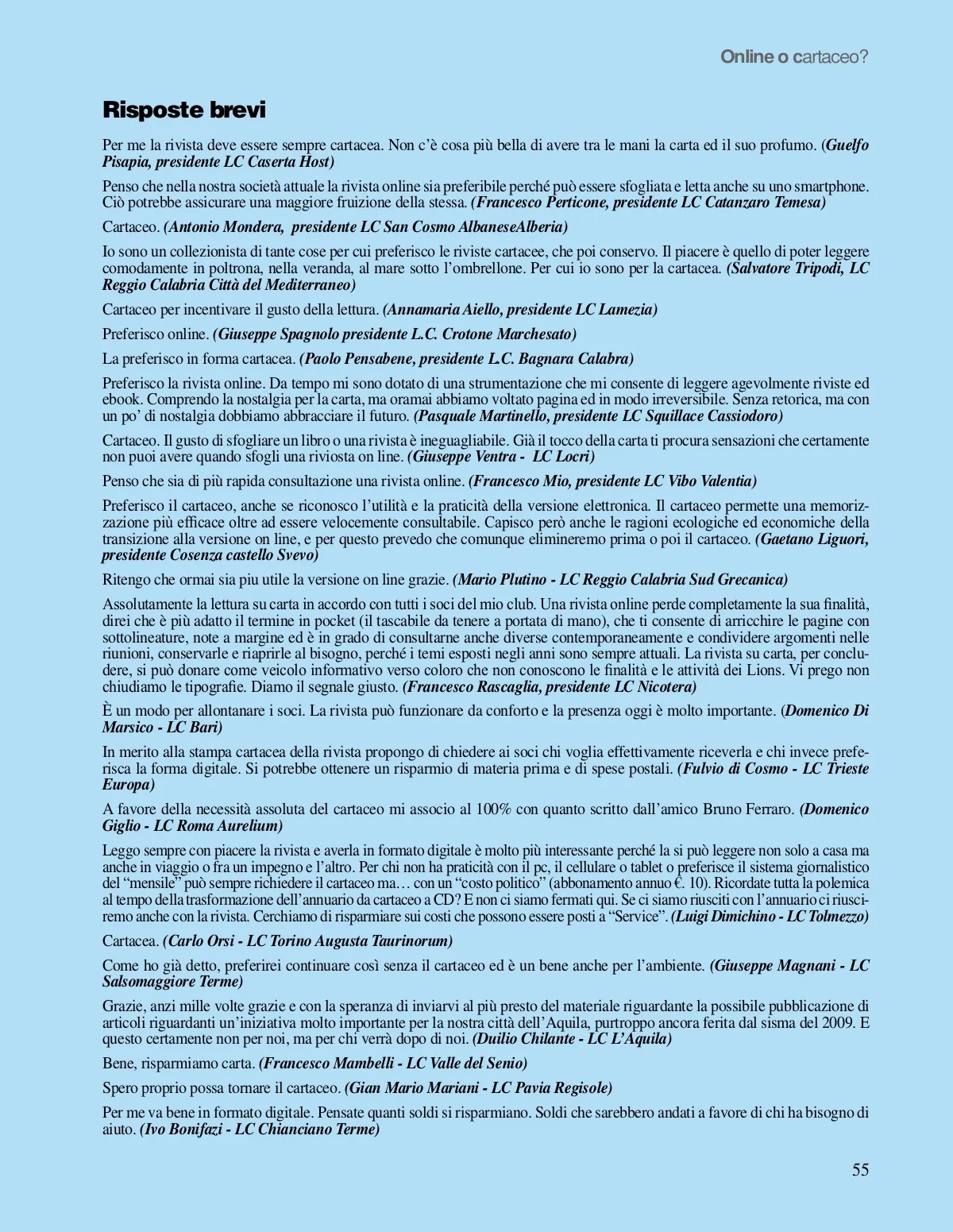 Online o cartaceo?

Risposte brevi

Per me la rivista deve essere sempre cartacea. Non c'è cosa più bella di avere tra le mani la carta ed il suo profumo. (Guelfo Pisapia, presidente LC Caserta Host)

Penso che nella nostra società attuale la rivista online sia preferibile perché può essere sfogliata e letta anche su uno smartphone. Ciò potrebbe assicurare una maggiore fruizione della stessa. (Francesco Perticone, presidente LC Catanzaro Temesa)

Cartaceo. (Antonio Mondera, presidente LC San Cosmo AlbaneseAlberia)

Io sono un collezionista di tante cose per cui preferisco le riviste cartacee, che poi conservo. Il piacere è quello di poter leggere comodamente in poltrona, nella veranda, al mare sotto l'ombrellone. Per cui io sono per la cartacea. (Salvatore Tripodi, LC Reggio Calabria Città del Mediterraneo)

Cartaceo per incentivare il gusto della lettura. (Annamaria Aiello, presidente LC Lamezia)

Preferisco online. (Giuseppe Spagnolo presidente L.C. Crotone Marchesato)

La preferisco in forma cartacea. (Paolo Pensabene, presidente L.C. Bagnara Calabra)

Preferisco la rivista online. Da tempo mi sono dotato di una strumentazione che mi consente di leggere agevolmente riviste ed ebook. Comprendo la nostalgia per la carta, ma oramai abbiamo voltato pagina ed in modo irreversibile. Senza retorica, ma con un po' di nostalgia dobbiamo abbracciare il futuro. (Pasquale Martinello, presidente LC Squillace Cassiodoro)

Cartaceo. Il gusto di sfogliare un libro o una rivista è ineguagliabile. Già il tocco della carta ti procura sensazioni che certamente non puoi avere quando sfogli una riviosta on line. (Giuseppe Ventra - LC Locri)

Penso che sia di più rapida consultazione una rivista online. (Francesco Mio, presidente LC Vibo Valentia)

Preferisco il cartaceo, anche se riconosco l'utilità e la praticità della versione elettronica. Il cartaceo permette una memorizzazione più efficace oltre ad essere velocemente consultabile. Capisco però anche le ragioni ecologiche ed economiche della transizione alla versione on line, e per questo prevedo che comunque elimineremo prima o poi il cartaceo. (Gaetano Liguori, presidente Cosenza castello Svevo)

Ritengo che ormai sia piu utile la versione on line grazie. (Mario Plutino - LC Reggio Calabria Sud Grecanica)

Assolutamente la lettura su carta in accordo con tutti i soci del mio club. Una rivista online perde completamente la sua finalità, direi che è più adatto il termine in pocket (il tascabile da tenere a portata di mano), che ti consente di arricchire le pagine con sottolineature, note a margine ed è in grado di consultarne anche diverse contemporaneamente e condividere argomenti nelle riunioni, conservarle e riaprirle al bisogno, perché i temi esposti negli anni sono sempre attuali. La rivista su carta, per concludere, si può donare come veicolo informativo verso coloro che non conoscono le finalità e le attività dei Lions. Vi prego non chiudiamo le tipografie. Diamo il segnale giusto. (Francesco Rascaglia, presidente LC Nicotera)

È un modo per allontanare i soci. La rivista può funzionare da conforto e la presenza oggi è molto importante. (Domenico Di Marsico - LC Bari)

In merito alla stampa cartacea della rivista propongo di chiedere ai soci chi voglia effettivamente riceverla e chi invece preferisca la forma digitale. Si potrebbe ottenere un risparmio di materia prima e di spese postali. (Fulvio di Cosmo - LC Trieste Europa)

A favore della necessità assoluta del cartaceo mi associo al 100% con quanto scritto dall'amico Bruno Ferraro. (Domenico Giglio - LC Roma Aurelium)

Leggo sempre con piacere la rivista e averla in formato digitale è molto più interessante perché la si può leggere non solo a casa ma anche in viaggio o fra un impegno e l'altro. Per chi non ha praticità con il pc, il cellulare o tablet o preferisce il sistema giornalistico del "mensile" può sempre richiedere il cartaceo ma… con un "costo politico" (abbonamento annuo €. 10). Ricordate tutta la polemica al tempo della trasformazione dell'annuario da cartaceo a CD? E non ci siamo fermati qui. Se ci siamo riusciti con l'annuario ci riusciremo anche con la rivista. Cerchiamo di risparmiare sui costi che possono essere posti a "Service". (Luigi Dimichino - LC Tolmezzo)

Cartacea. (Carlo Orsi - LC Torino Augusta Taurinorum)

Come ho già detto, preferirei continuare così senza il cartaceo ed è un bene anche per l'ambiente. (Giuseppe Magnani - LC Salsomaggiore Terme)

Grazie, anzi mille volte grazie e con la speranza di inviarvi al più presto del materiale riguardante la possibile pubblicazione di articoli riguardanti un'iniziativa molto importante per la nostra città dell'Aquila, purtroppo ancora ferita dal sisma del 2009. E questo certamente non per noi, ma per chi verrà dopo di noi. (Duilio Chilante - LC L'Aquila)

Bene, risparmiamo carta. (Francesco Mambelli - LC Valle del Senio)

Spero proprio possa tornare il cartaceo. (Gian Mario Mariani - LC Pavia Regisole)

Per me va bene in formato digitale. Pensate quanti soldi si risparmiano. Soldi che sarebbero andati a favore di chi ha bisogno di aiuto. (Ivo Bonifazi - LC Chianciano Terme)

55